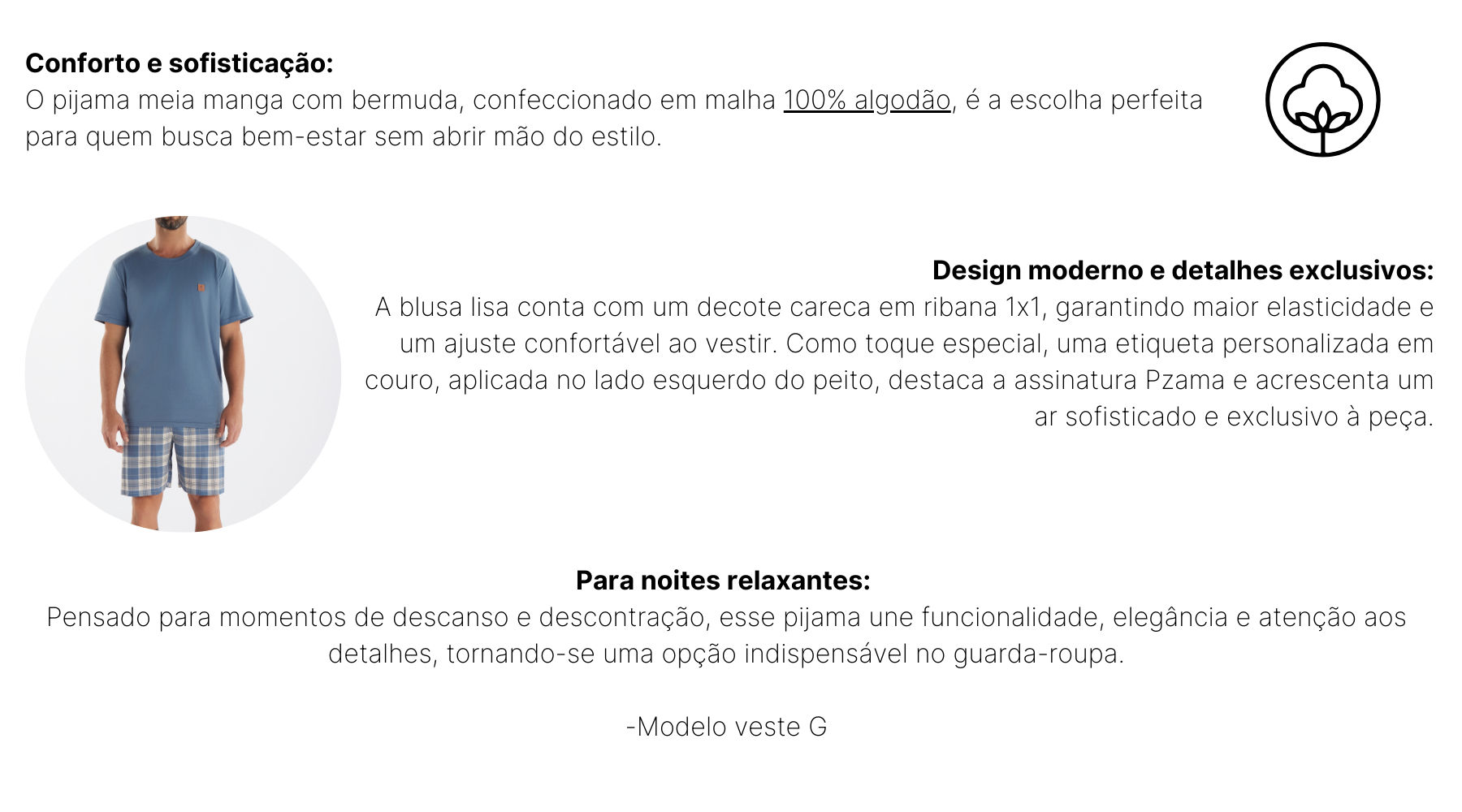 Conforto e sofisticação:
O pijama meia manga com bermuda, confeccionado em malha 100% algodão, é a escolha perfeita para quem busca bem-estar sem abrir mão do estilo.

Design moderno e detalhes exclusivos:
A blusa lisa conta com um decote careca em ribana 1x1, garantindo maior elasticidade e um ajuste confortável ao vestir. Como toque especial, uma etiqueta personalizada em couro, aplicada no lado esquerdo do peito, destaca a assinatura Pzama e acrescenta um ar sofisticado e exclusivo à peça.

Para noites relaxantes:
Pensado para momentos de descanso e descontração, esse pijama une funcionalidade, elegância e atenção aos detalhes, tornando-se uma opção indispensável no guarda-roupa.

-Modelo veste G